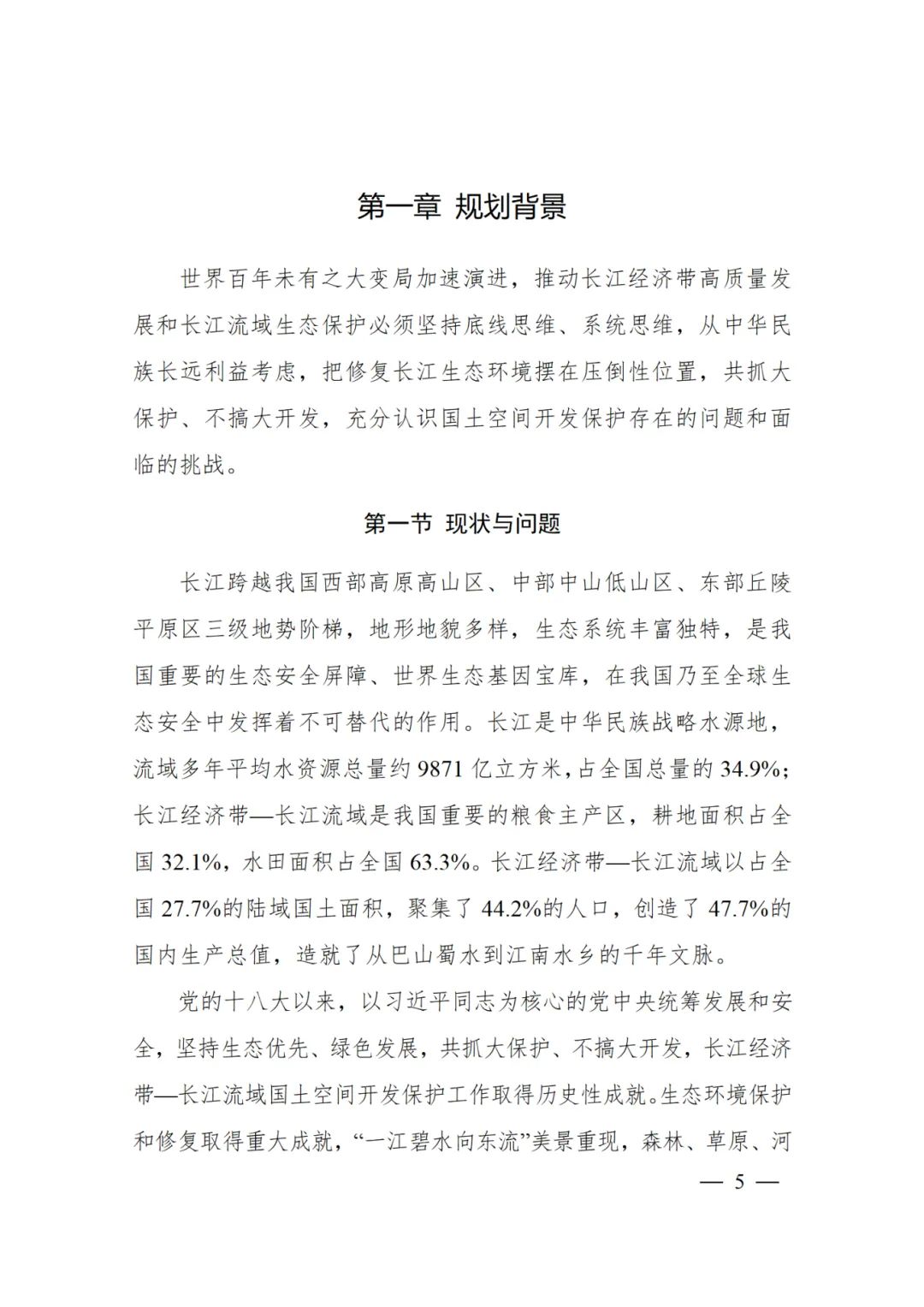 第一章 规划背景

世界百年未有之大变局加速演进，推动长江经济带高质量发展和长江流域生态保护必须坚持底线思维、系统思维，从中华民族长远利益考虑，把修复长江生态环境摆在压倒性位置，共抓大保护、不搞大开发，充分认识国土空间开发保护存在的问题和面临的挑战。

第一节 现状与问题

长江跨越我国西部高原高山区、中部中山低山区、东部丘陵平原区三级地势阶梯，地形地貌多样，生态系统丰富独特，是我国重要的生态安全屏障、世界生态基因宝库，在我国乃至全球生态安全中发挥着不可替代的作用。长江是中华民族战略水源地，流域多年平均水资源总量约 9871 亿立方米，占全国总量的 34.9%；长江经济带—长江流域是我国重要的粮食主产区，耕地面积占全国 32.1%，水田面积占全国 63.3%。长江经济带—长江流域以占全国 27.7%的陆域国土面积，聚集了 44.2%的人口，创造了 47.7%的国内生产总值，造就了从巴山蜀水到江南水乡的千年文脉。

党的十八大以来，以习近平同志为核心的党中央统筹发展和安全，坚持生态优先、绿色发展，共抓大保护、不搞大开发，长江经济带—长江流域国土空间开发保护工作取得历史性成就。生态环境保护和修复取得重大成就，“一江碧水向东流”美景重现，森林、草原、河

— 5 —